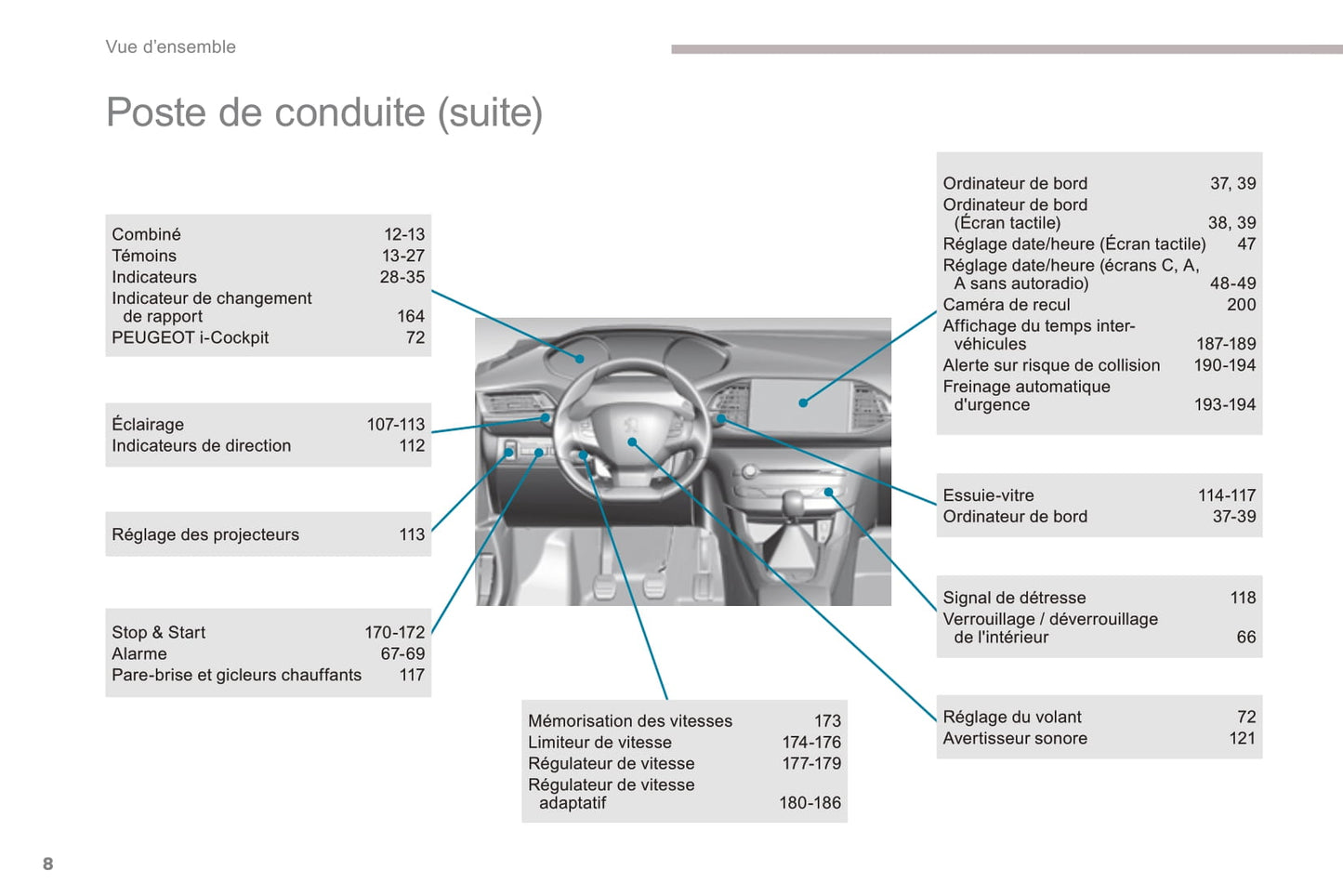 Vue d'ensemble

Poste de conduite (suite)

Combiné 12-13
Témoins 13-27
Indicateurs 28-35
Indicateur de changement de rapport 164
PEUGEOT i-Cockpit 72

Éclairage 107-113
Indicateurs de direction 112

Réglage des projecteurs 113

Stop & Start 170-172
Alarme 67-69
Pare-brise et gicleurs chauffants 117

Mémorisation des vitesses 173
Limiteur de vitesse 174-176
Régulateur de vitesse 177-179
Régulateur de vitesse adaptatif 180-186

Ordinateur de bord 37, 39
Ordinateur de bord (Écran tactile) 38, 39
Réglage date/heure (Écran tactile) 47
Réglage date/heure (écrans C, A, A sans autoradio) 48-49
Caméra de recul 200
Affichage du temps inter-véhicules 187-189
Alerte sur risque de collision 190-194
Freinage automatique d'urgence 193-194

Essuie-vitre 114-117
Ordinateur de bord 37-39

Signal de détresse 118
Verrouillage / déverrouillage de l'intérieur 66

Réglage du volant 72
Avertisseur sonore 121

8